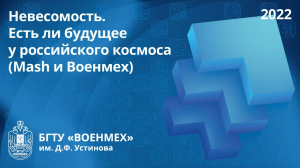 Невесомость.
Есть ли будущее у российского космоса (Mash и Военмех)

2022

БГТУ «ВОЕНМЕХ»
им. Д.Ф. Устинова